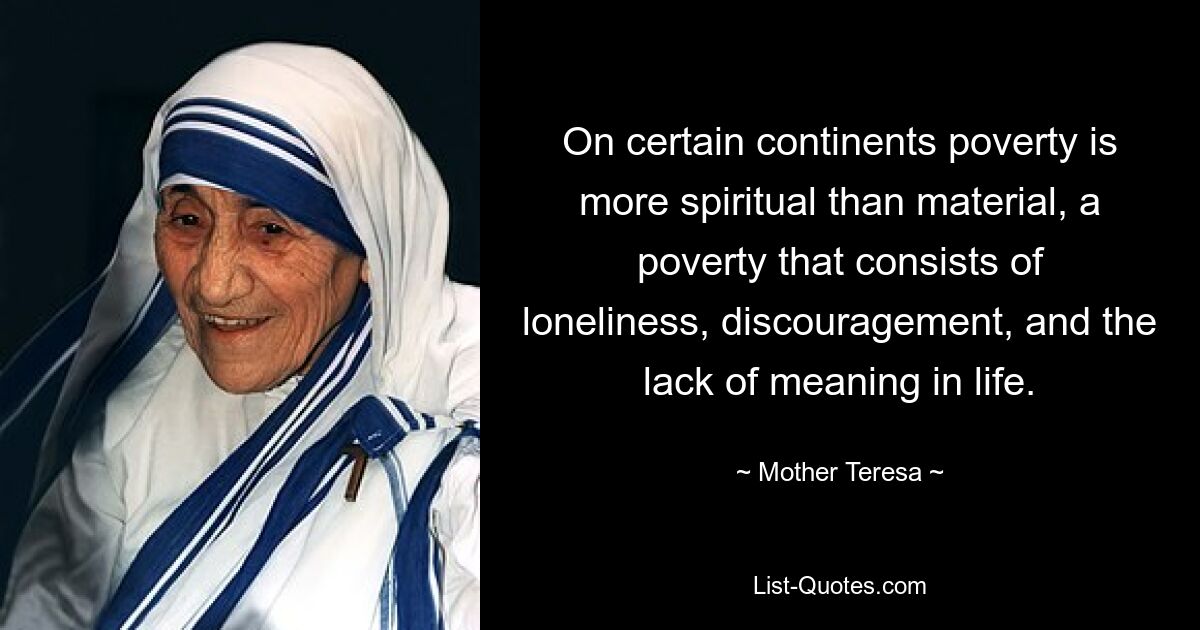 On certain continents poverty is more spiritual than material, a poverty that consists of loneliness, discouragement, and the lack of meaning in life.

~ Mother Teresa ~

List-Quotes.com